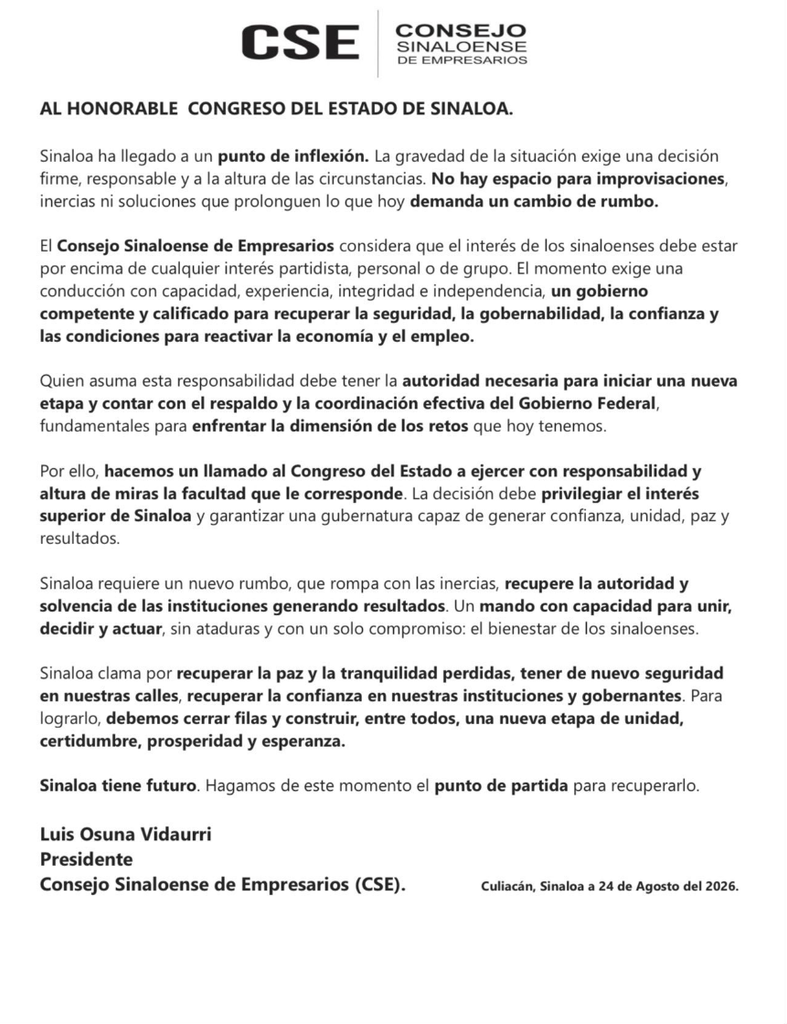 CSE CONSEJO SINALOENSE DE EMPRESARIOS

AL HONORABLE CONGRESO DEL ESTADO DE SINALOA.

Sinaloa ha llegado a un punto de inflexión. La gravedad de la situación exige una decisión firme, responsable y a la altura de las circunstancias. No hay espacio para improvisaciones, inercias ni soluciones que prolonguen lo que hoy demanda un cambio de rumbo.

El Consejo Sinaloense de Empresarios considera que el interés de los sinaloenses debe estar por encima de cualquier interés partidista, personal o de grupo. El momento exige una conducción con capacidad, experiencia, integridad e independencia, un gobierno competente y calificado para recuperar la seguridad, la gobernabilidad, la confianza y las condiciones para reactivar la economía y el empleo.

Quien asuma esta responsabilidad debe tener la autoridad necesaria para iniciar una nueva etapa y contar con el respaldo y la coordinación efectiva del Gobierno Federal, fundamentales para enfrentar la dimensión de los retos que hoy tenemos.

Por ello, hacemos un llamado al Congreso del Estado a ejercer con responsabilidad y altura de miras la facultad que le corresponde. La decisión debe privilegiar el interés superior de Sinaloa y garantizar una gubernatura capaz de generar confianza, unidad, paz y resultados.

Sinaloa requiere un nuevo rumbo, que rompa con las inercias, recupere la autoridad y solvencia de las instituciones generando resultados. Un mando con capacidad para unir, decidir y actuar, sin ataduras y con un solo compromiso: el bienestar de los sinaloenses.

Sinaloa clama por recuperar la paz y la tranquilidad perdidas, tener de nuevo seguridad en nuestras calles, recuperar la confianza en nuestras instituciones y gobernantes. Para lograrlo, debemos cerrar filas y construir, entre todos, una nueva etapa de unidad, certidumbre, prosperidad y esperanza.

Sinaloa tiene futuro. Hagamos de este momento el punto de partida para recuperarlo.

Luis Osuna Vidaurri
Presidente
Consejo Sinaloense de Empresarios (CSE).

Culiacán, Sinaloa a 24 de Agosto del 2026.